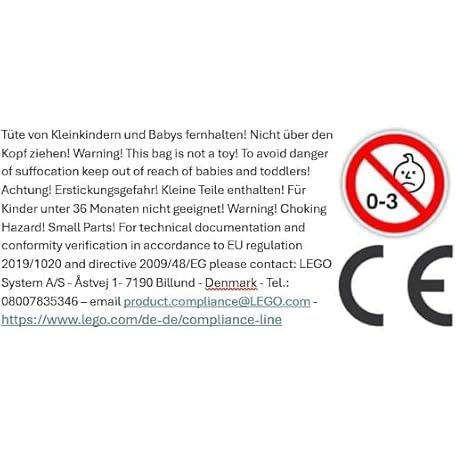 Tüte von Kleinkindern und Babys fernhalten! Nicht über den Kopf ziehen! Warning! This bag is not a toy! To avoid danger of suffocation keep out of reach of babies and toddlers! Achtung! Erstickungsgefahr! Kleine Teile enthalten! Für Kinder unter 36 Monaten nicht geeignet! Warning! Choking Hazard! Small Parts! For technical documentation and conformity verification in accordance to EU regulation 2019/1020 and directive 2009/48/EG please contact: LEGO System A/S - Åstvej 1- 7190 Billund - Denmark - Tel.: 08007835346 – email product.compliance@LEGO.com - https://www.lego.com/de-de/compliance-line

0-3

CE